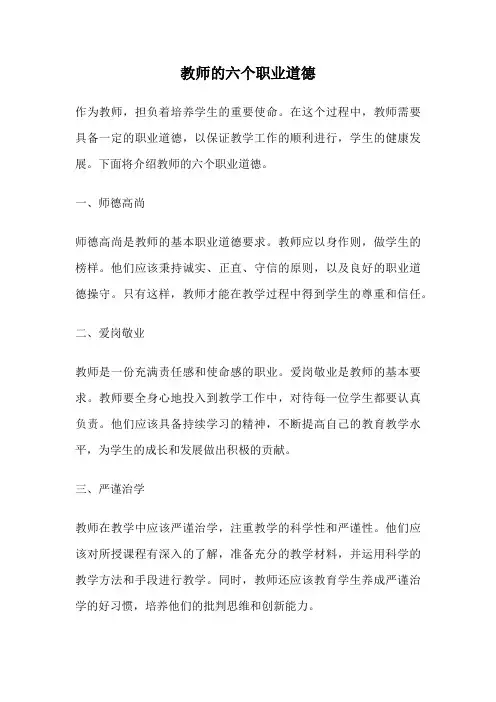 教师的六个职业道德

作为教师，担负着培养学生的重要使命。在这个过程中，教师需要具备一定的职业道德，以保证教学工作的顺利进行，学生的健康发展。下面将介绍教师的六个职业道德。

一、师德高尚

师德高尚是教师的基本职业道德要求。教师应以身作则，做学生的榜样。他们应该秉持诚实、正直、守信的原则，以及良好的职业道德操守。只有这样，教师才能在教学过程中得到学生的尊重和信任。

二、爱岗敬业

教师是一份充满责任感和使命感的职业。爱岗敬业是教师的基本要求。教师要全身心地投入到教学工作中，对待每一位学生都要认真负责。他们应该具备持续学习的精神，不断提高自己的教育教学水平，为学生的成长和发展做出积极的贡献。

三、严谨治学

教师在教学中应该严谨治学，注重教学的科学性和严谨性。他们应该对所授课程有深入的了解，准备充分的教学材料，并运用科学的教学方法和手段进行教学。同时，教师还应该教育学生养成严谨治学的好习惯，培养他们的批判思维和创新能力。